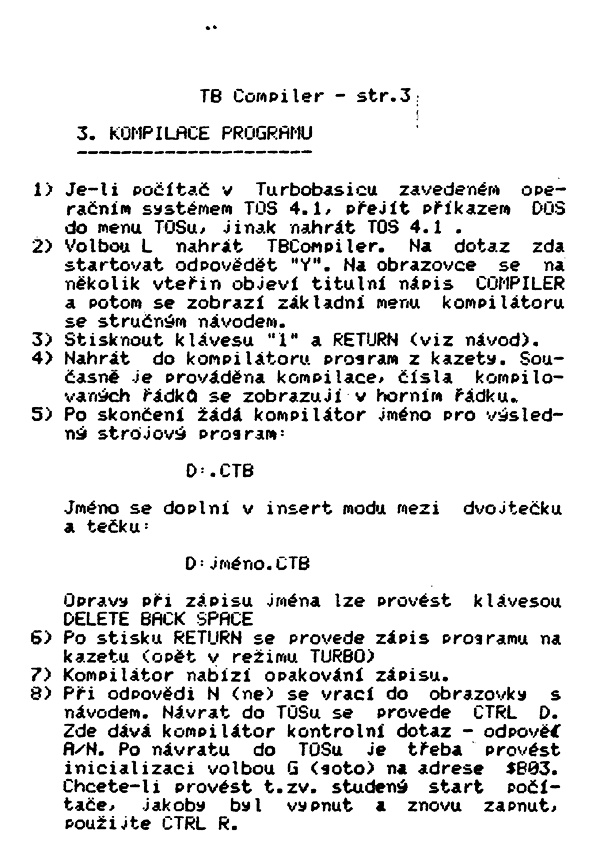 TB Compiler - str.3

3. KOMPILACE PROGRAMU

1) Je-li počítač v Turbobasicu zavedeném operačním systémem TOS 4.1, přejít příkazem DOS do menu TOSu, jinak nahrát TOS 4.1 .
2) Volbou L nahrát TBCompiler. Na dotaz zda startovat odpovědět "Y". Na obrazovce se na několik vteřin objeví titulní nápis COMPILER a potom se zobrazí základní menu kompilátoru se stručným návodem.
3) Stisknout klávesu "1" a RETURN (viz návod).
4) Nahrát do kompilátoru program z kazety. Současně je prováděna kompilace, čísla kompilovaných řádků se zobrazují v horním řádku.
5) Po skončení žádá kompilátor jméno pro výsledný strojový program:

D:.CTB

Jméno se doplní v insert modu mezi dvojtečku a tečku:

D:jméno.CTB

Opravy při zápisu jména lze provést klávesou DELETE BACK SPACE
6) Po stisku RETURN se provede zápis programu na kazetu (opět v režimu TURBO)
7) Kompilátor nabízí opakování zápisu.
8) Při odpovědi N (ne) se vrací do obrazovky s návodem. Návrat do TOSu se provede CTRL D. Zde dává kompilátor kontrolní dotaz - odpověď A/N. Po návratu do TOSu je třeba provést inicializaci volbou G (goto) na adrese $B03. Chcete-li provést t.zv. studený start počítače, jakoby byl vypnut a znovu zapnut, použijte CTRL R.